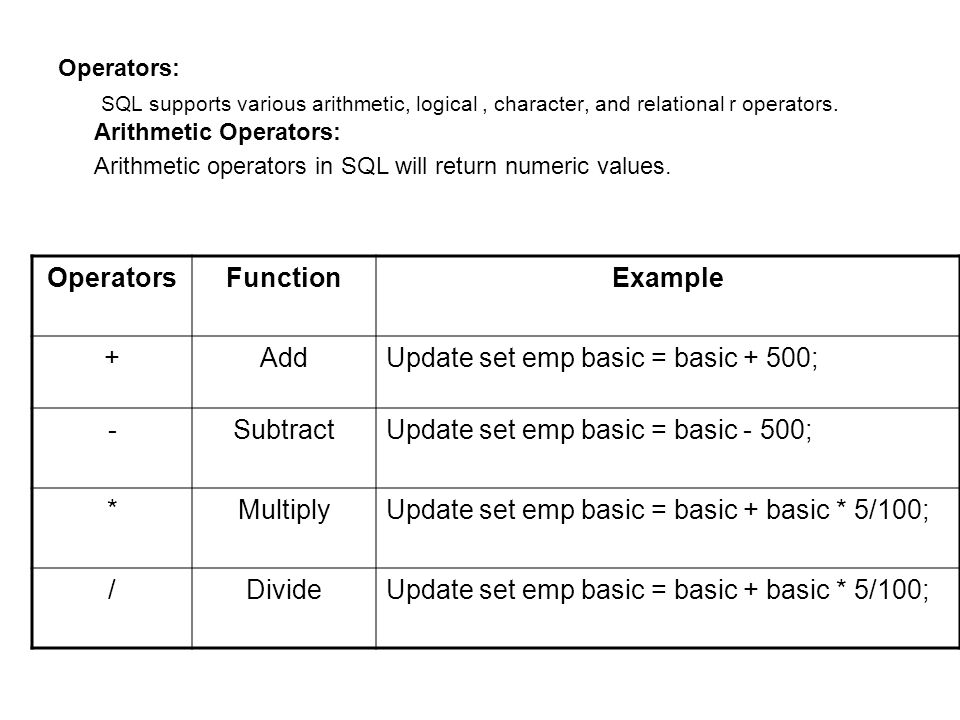 Operators:

SQL supports various arithmetic, logical , character, and relational r operators.

Arithmetic Operators:

Arithmetic operators in SQL will return numeric values.

| Operators | Function | Example |
|---|---|---|
| + | Add | Update set emp basic = basic + 500; |
| - | Subtract | Update set emp basic = basic - 500; |
| * | Multiply | Update set emp basic = basic + basic * 5/100; |
| / | Divide | Update set emp basic = basic + basic * 5/100; |